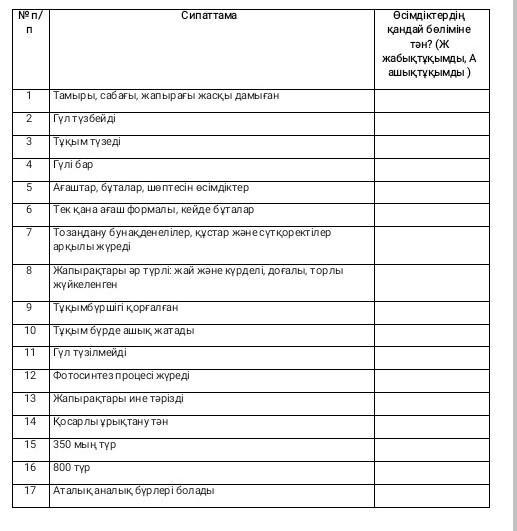 | № п/п | Сипаттама | Өсімдіктердің қандай бөліміне тән? (Ж жабықтұқымды, А ашықтұқымды ) |
|---|---|---|
| 1 | Тамыры, сабағы, жапырағы жақсы дамыған | |
| 2 | Гүл түзбейді | |
| 3 | Тұқым түзеді | |
| 4 | Гүлі бар | |
| 5 | Ағаштар, бұталар, шөптесін өсімдіктер | |
| 6 | Тек қана ағаш формалы, кейде бұталар | |
| 7 | Тозаңдану бунақденелілер, құстар және сүтқоректілер арқылы жүреді | |
| 8 | Жапырақтары әр түрлі: жай және күрделі, доғалы, торлы жүйкеленген | |
| 9 | Тұқымбүршігі қорғалған | |
| 10 | Тұқым бүрде ашық жатады | |
| 11 | Гүл түзілмейді | |
| 12 | Фотосинтез процесі жүреді | |
| 13 | Жапырақтары ине тәрізді | |
| 14 | Қосарлы ұрықтану тән | |
| 15 | 350 мың түр | |
| 16 | 800 түр | |
| 17 | Аталық аналық бүрлері болады | |